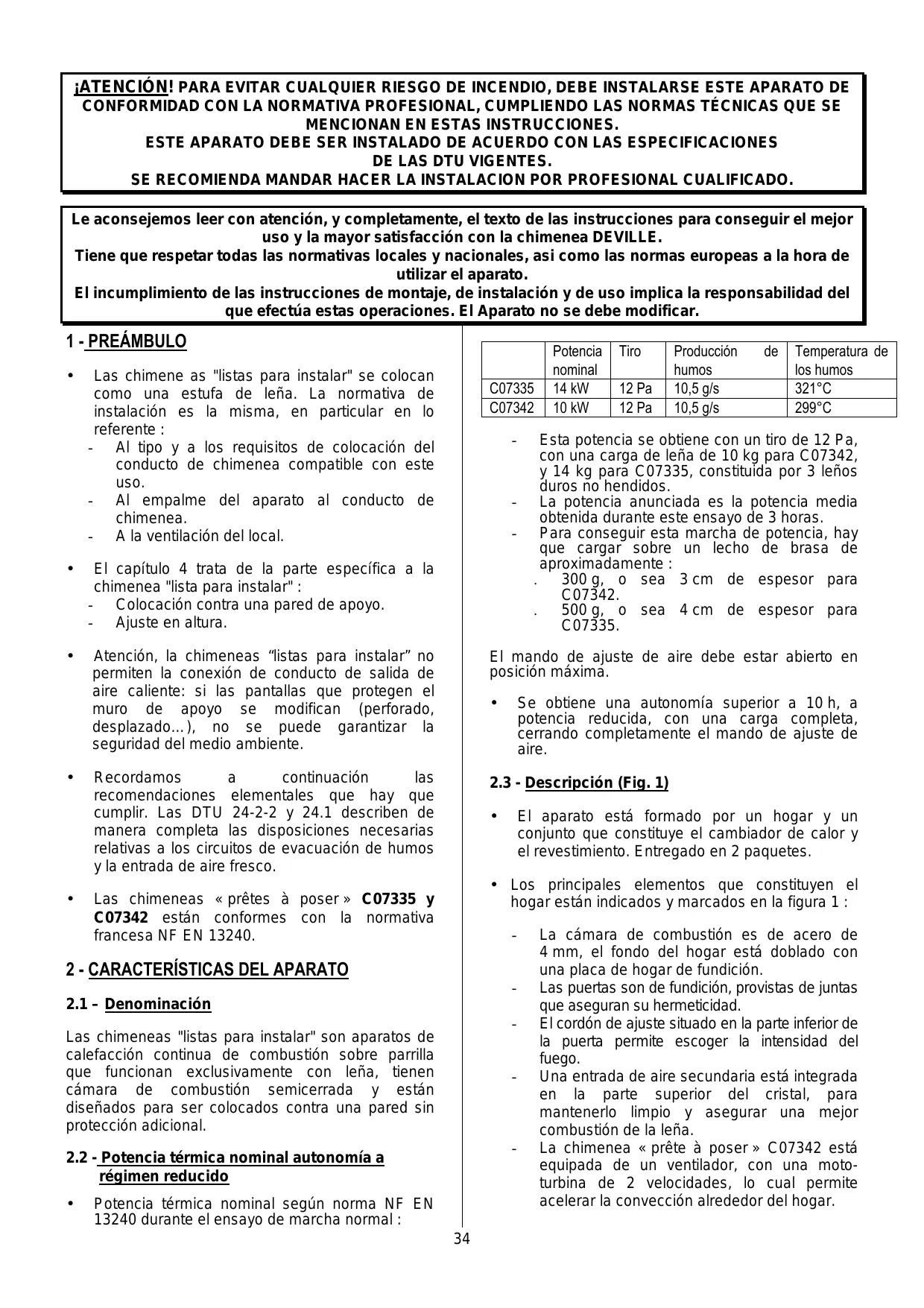 ¡ATENCIÓN! PARA EVITAR CUALQUIER RIESGO DE INCENDIO, DEBE INSTALARSE ESTE APARATO DE CONFORMIDAD CON LA NORMATIVA PROFESIONAL, CUMPLIENDO LAS NORMAS TÉCNICAS QUE SE MENCIONAN EN ESTAS INSTRUCCIONES.
ESTE APARATO DEBE SER INSTALADO DE ACUERDO CON LAS ESPECIFICACIONES DE LAS DTU VIGENTES.
SE RECOMIENDA MANDAR HACER LA INSTALACION POR PROFESIONAL CUALIFICADO.

Le aconsejemos leer con atención, y completamente, el texto de las instrucciones para conseguir el mejor uso y la mayor satisfacción con la chimenea DEVILLE.
Tiene que respetar todas las normativas locales y nacionales, asi como las normas europeas a la hora de utilizar el aparato.
El incumplimiento de las instrucciones de montaje, de instalación y de uso implica la responsabilidad del que efectúa estas operaciones. El Aparato no se debe modificar.

1 - PREÁMBULO

• Las chimene as "listas para instalar" se colocan como una estufa de leña. La normativa de instalación es la misma, en particular en lo referente :
- Al tipo y a los requisitos de colocación del conducto de chimenea compatible con este uso.
- Al empalme del aparato al conducto de chimenea.
- A la ventilación del local.

• El capítulo 4 trata de la parte específica a la chimenea "lista para instalar" :
- Colocación contra una pared de apoyo.
- Ajuste en altura.

• Atención, la chimeneas “listas para instalar” no permiten la conexión de conducto de salida de aire caliente: si las pantallas que protegen el muro de apoyo se modifican (perforado, desplazado…), no se puede garantizar la seguridad del medio ambiente.

• Recordamos a continuación las recomendaciones elementales que hay que cumplir. Las DTU 24-2-2 y 24.1 describen de manera completa las disposiciones necesarias relativas a los circuitos de evacuación de humos y la entrada de aire fresco.

• Las chimeneas « prêtes à poser » C07335 y C07342 están conformes con la normativa francesa NF EN 13240.

2 - CARACTERÍSTICAS DEL APARATO

2.1 – Denominación

Las chimeneas "listas para instalar" son aparatos de calefacción continua de combustión sobre parrilla que funcionan exclusivamente con leña, tienen cámara de combustión semicerrada y están diseñados para ser colocados contra una pared sin protección adicional.

2.2 - Potencia térmica nominal autonomía a régimen reducido

• Potencia térmica nominal según norma NF EN 13240 durante el ensayo de marcha normal :

| | Potencia nominal | Tiro | Producción de humos | Temperatura de los humos |
|---|---|---|---|---|
| C07335 | 14 kW | 12 Pa | 10,5 g/s | 321°C |
| C07342 | 10 kW | 12 Pa | 10,5 g/s | 299°C |

- Esta potencia se obtiene con un tiro de 12 Pa, con una carga de leña de 10 kg para C07342, y 14 kg para C07335, constituida por 3 leños duros no hendidos.
- La potencia anunciada es la potencia media obtenida durante este ensayo de 3 horas.
- Para conseguir esta marcha de potencia, hay que cargar sobre un lecho de brasa de aproximadamente :
. 300 g, o sea 3 cm de espesor para C07342.
. 500 g, o sea 4 cm de espesor para C07335.

El mando de ajuste de aire debe estar abierto en posición máxima.

• Se obtiene una autonomía superior a 10 h, a potencia reducida, con una carga completa, cerrando completamente el mando de ajuste de aire.

2.3 - Descripción (Fig. 1)

• El aparato está formado por un hogar y un conjunto que constituye el cambiador de calor y el revestimiento. Entregado en 2 paquetes.

• Los principales elementos que constituyen el hogar están indicados y marcados en la figura 1 :

- La cámara de combustión es de acero de 4 mm, el fondo del hogar está doblado con una placa de hogar de fundición.
- Las puertas son de fundición, provistas de juntas que aseguran su hermeticidad.
- El cordón de ajuste situado en la parte inferior de la puerta permite escoger la intensidad del fuego.
- Una entrada de aire secundaria está integrada en la parte superior del cristal, para mantenerlo limpio y asegurar una mejor combustión de la leña.
- La chimenea « prête à poser » C07342 está equipada de un ventilador, con una moto-turbina de 2 velocidades, lo cual permite acelerar la convección alrededor del hogar.

34